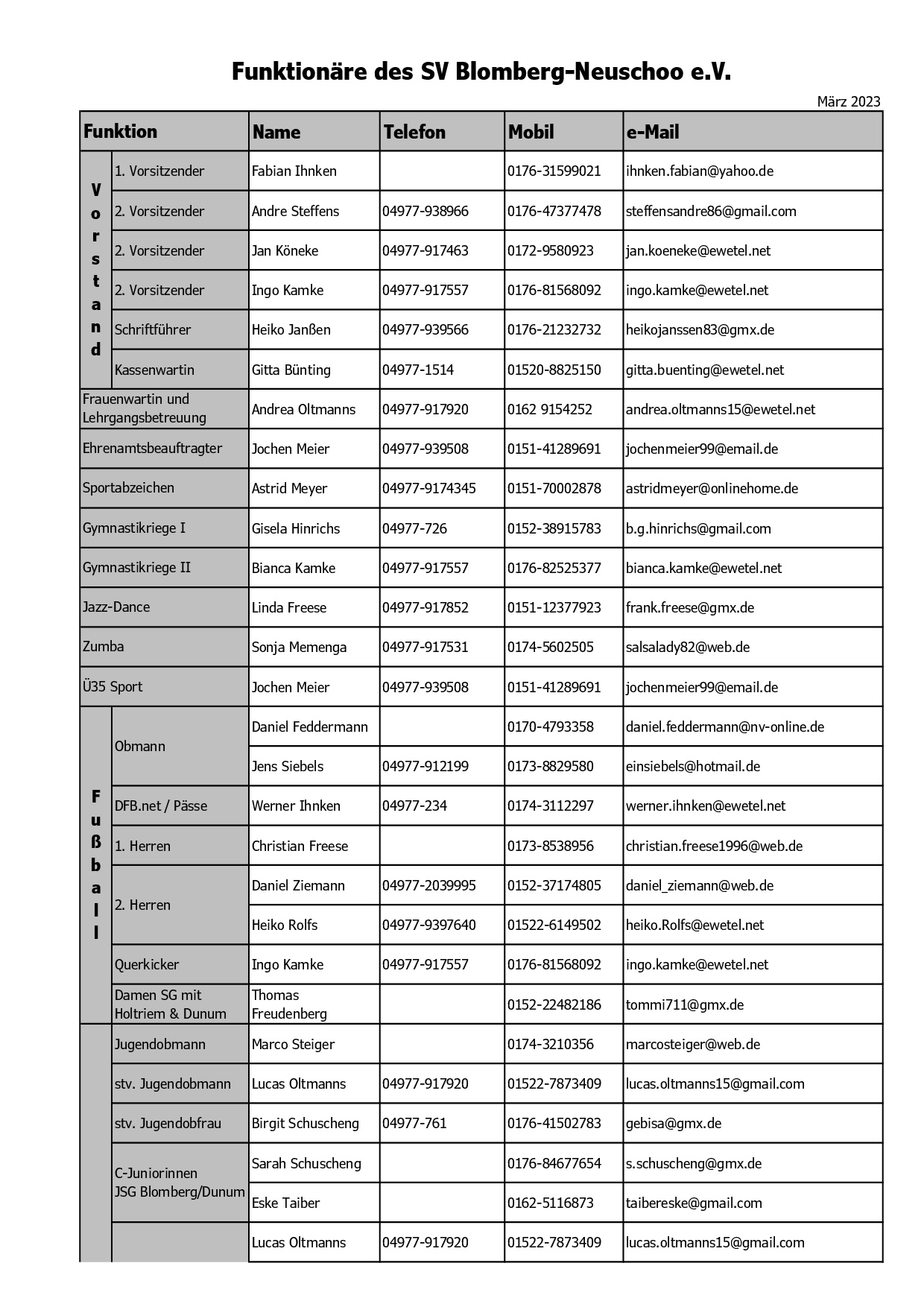 Funktionäre des SV Blomberg-Neuschoo e.V.

März 2023

| Funktion | | Name | Telefon | Mobil | e-Mail |
|---|---|---|---|---|---|
| Vorstand | 1. Vorsitzender | Fabian Ihnken | | 0176-31599021 | ihnken.fabian@yahoo.de |
| | 2. Vorsitzender | Andre Steffens | 04977-938966 | 0176-47377478 | steffensandre86@gmail.com |
| | 2. Vorsitzender | Jan Köneke | 04977-917463 | 0172-9580923 | jan.koeneke@ewetel.net |
| | 2. Vorsitzender | Ingo Kamke | 04977-917557 | 0176-81568092 | ingo.kamke@ewetel.net |
| | Schriftführer | Heiko Janßen | 04977-939566 | 0176-21232732 | heikojanssen83@gmx.de |
| | Kassenwartin | Gitta Bünting | 04977-1514 | 01520-8825150 | gitta.buenting@ewetel.net |
| Frauenwartin und Lehrgangsbetreuung | | Andrea Oltmanns | 04977-917920 | 0162 9154252 | andrea.oltmanns15@ewetel.net |
| Ehrenamtsbeauftragter | | Jochen Meier | 04977-939508 | 0151-41289691 | jochenmeier99@email.de |
| Sportabzeichen | | Astrid Meyer | 04977-9174345 | 0151-70002878 | astridmeyer@onlinehome.de |
| Gymnastikriege I | | Gisela Hinrichs | 04977-726 | 0152-38915783 | b.g.hinrichs@gmail.com |
| Gymnastikriege II | | Bianca Kamke | 04977-917557 | 0176-82525377 | bianca.kamke@ewetel.net |
| Jazz-Dance | | Linda Freese | 04977-917852 | 0151-12377923 | frank.freese@gmx.de |
| Zumba | | Sonja Memenga | 04977-917531 | 0174-5602505 | salsalady82@web.de |
| Ü35 Sport | | Jochen Meier | 04977-939508 | 0151-41289691 | jochenmeier99@email.de |
| Fußball | Obmann | Daniel Feddermann | | 0170-4793358 | daniel.feddermann@nv-online.de |
| | | Jens Siebels | 04977-912199 | 0173-8829580 | einsiebels@hotmail.de |
| | DFB.net / Pässe | Werner Ihnken | 04977-234 | 0174-3112297 | werner.ihnken@ewetel.net |
| | 1. Herren | Christian Freese | | 0173-8538956 | christian.freese1996@web.de |
| | 2. Herren | Daniel Ziemann | 04977-2039995 | 0152-37174805 | daniel_ziemann@web.de |
| | | Heiko Rolfs | 04977-9397640 | 01522-6149502 | heiko.Rolfs@ewetel.net |
| | Querkicker | Ingo Kamke | 04977-917557 | 0176-81568092 | ingo.kamke@ewetel.net |
| | Damen SG mit Holtriem & Dunum | Thomas Freudenberg | | 0152-22482186 | tommi711@gmx.de |
| | Jugendobmann | Marco Steiger | | 0174-3210356 | marcosteiger@web.de |
| | stv. Jugendobmann | Lucas Oltmanns | 04977-917920 | 01522-7873409 | lucas.oltmanns15@gmail.com |
| | stv. Jugendobfrau | Birgit Schuscheng | 04977-761 | 0176-41502783 | gebisa@gmx.de |
| | C-Juniorinnen JSG Blomberg/Dunum | Sarah Schuscheng | | 0176-84677654 | s.schuscheng@gmx.de |
| | | Eske Taiber | | 0162-5116873 | taibereske@gmail.com |
| | | Lucas Oltmanns | 04977-917920 | 01522-7873409 | lucas.oltmanns15@gmail.com |